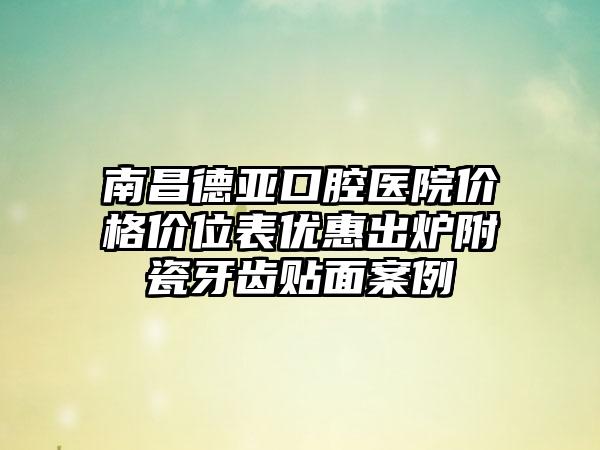 南昌德亚口腔医院价格价位表优惠出炉附瓷牙齿贴面案例